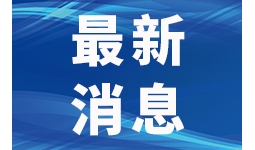 最新
消息